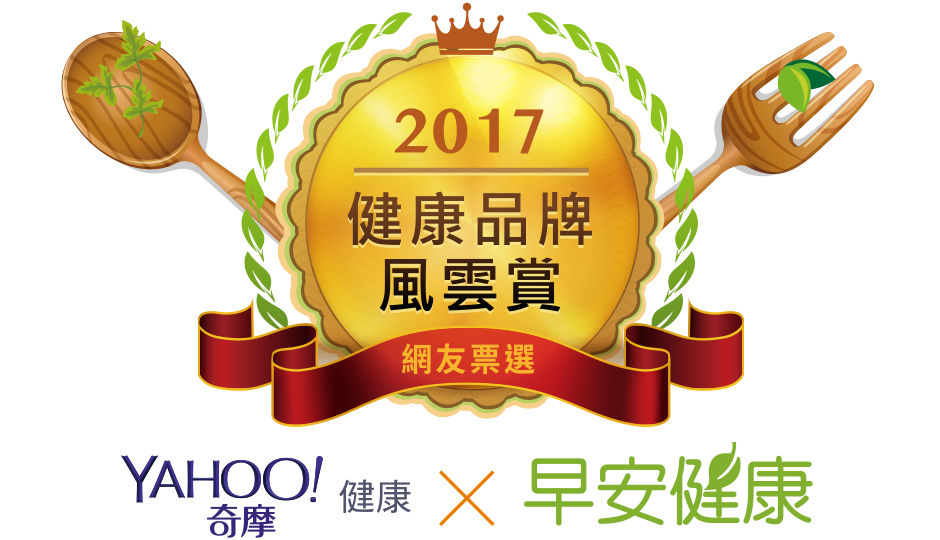 2017
健康品牌
風雲賞
網友票選

YAHOO!
奇摩
健康
×
早安健康